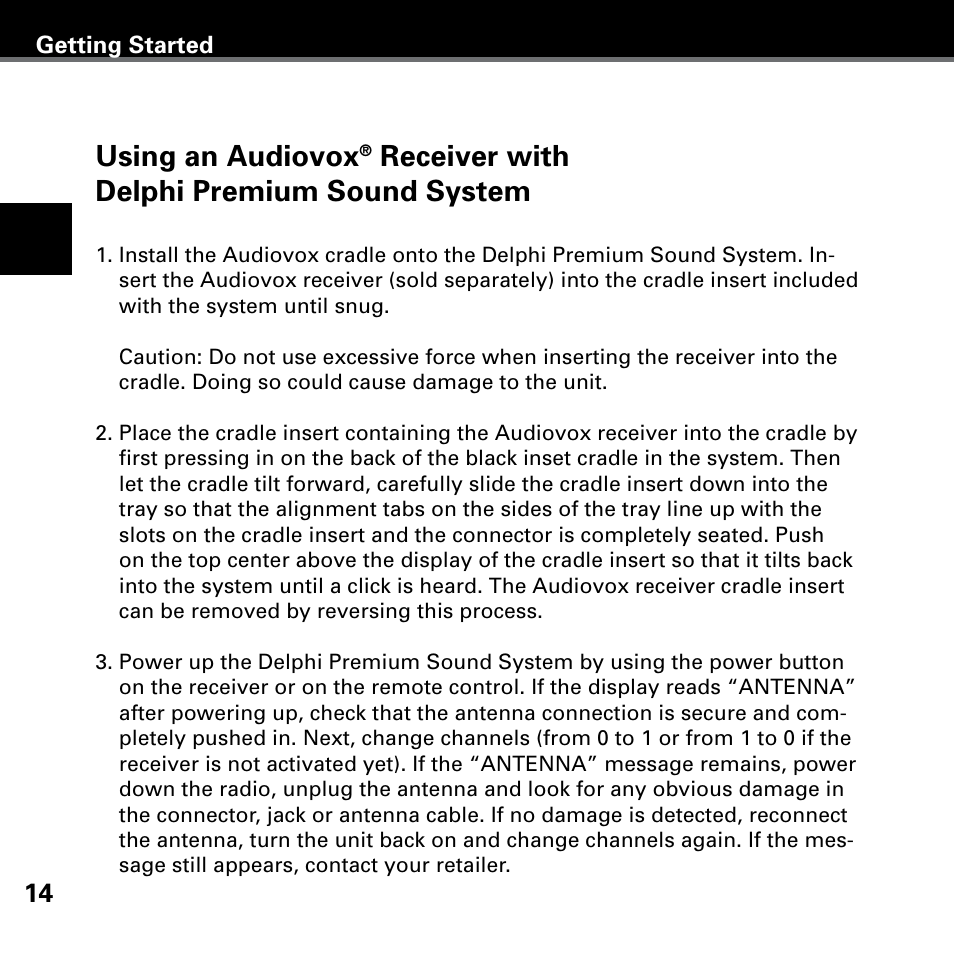 Getting Started

Using an Audiovox® Receiver with Delphi Premium Sound System

1. Install the Audiovox cradle onto the Delphi Premium Sound System. Insert the Audiovox receiver (sold separately) into the cradle insert included with the system until snug.

Caution: Do not use excessive force when inserting the receiver into the cradle. Doing so could cause damage to the unit.

2. Place the cradle insert containing the Audiovox receiver into the cradle by first pressing in on the back of the black inset cradle in the system. Then let the cradle tilt forward, carefully slide the cradle insert down into the tray so that the alignment tabs on the sides of the tray line up with the slots on the cradle insert and the connector is completely seated. Push on the top center above the display of the cradle insert so that it tilts back into the system until a click is heard. The Audiovox receiver cradle insert can be removed by reversing this process.

3. Power up the Delphi Premium Sound System by using the power button on the receiver or on the remote control. If the display reads “ANTENNA” after powering up, check that the antenna connection is secure and completely pushed in. Next, change channels (from 0 to 1 or from 1 to 0 if the receiver is not activated yet). If the “ANTENNA” message remains, power down the radio, unplug the antenna and look for any obvious damage in the connector, jack or antenna cable. If no damage is detected, reconnect the antenna, turn the unit back on and change channels again. If the message still appears, contact your retailer.

14